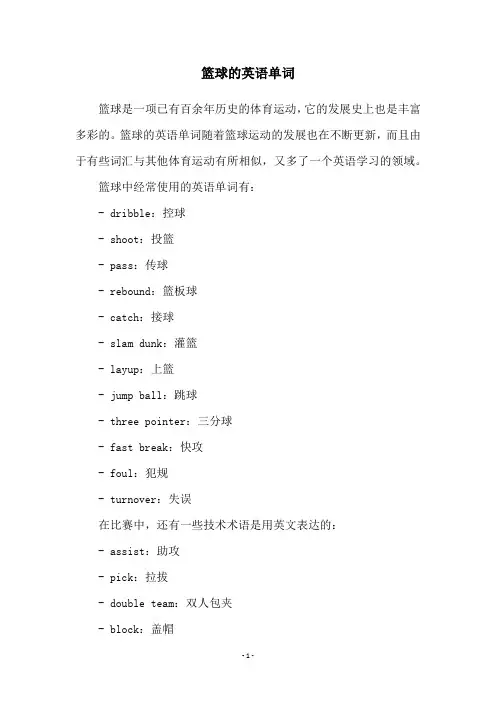 篮球的英语单词

篮球是一项已有百余年历史的体育运动，它的发展史上也是丰富多彩的。篮球的英语单词随着篮球运动的发展也在不断更新，而且由于有些词汇与其他体育运动有所相似，又多了一个英语学习的领域。

篮球中经常使用的英语单词有：

- dribble：控球

- shoot：投篮

- pass：传球

- rebound：篮板球

- catch：接球

- slam dunk：灌篮

- layup：上篮

- jump ball：跳球

- three pointer：三分球

- fast break：快攻

- foul：犯规

- turnover：失误

在比赛中，还有一些技术术语是用英文表达的：

- assist：助攻

- pick：拉拔

- double team：双人包夹

- block：盖帽

-1-